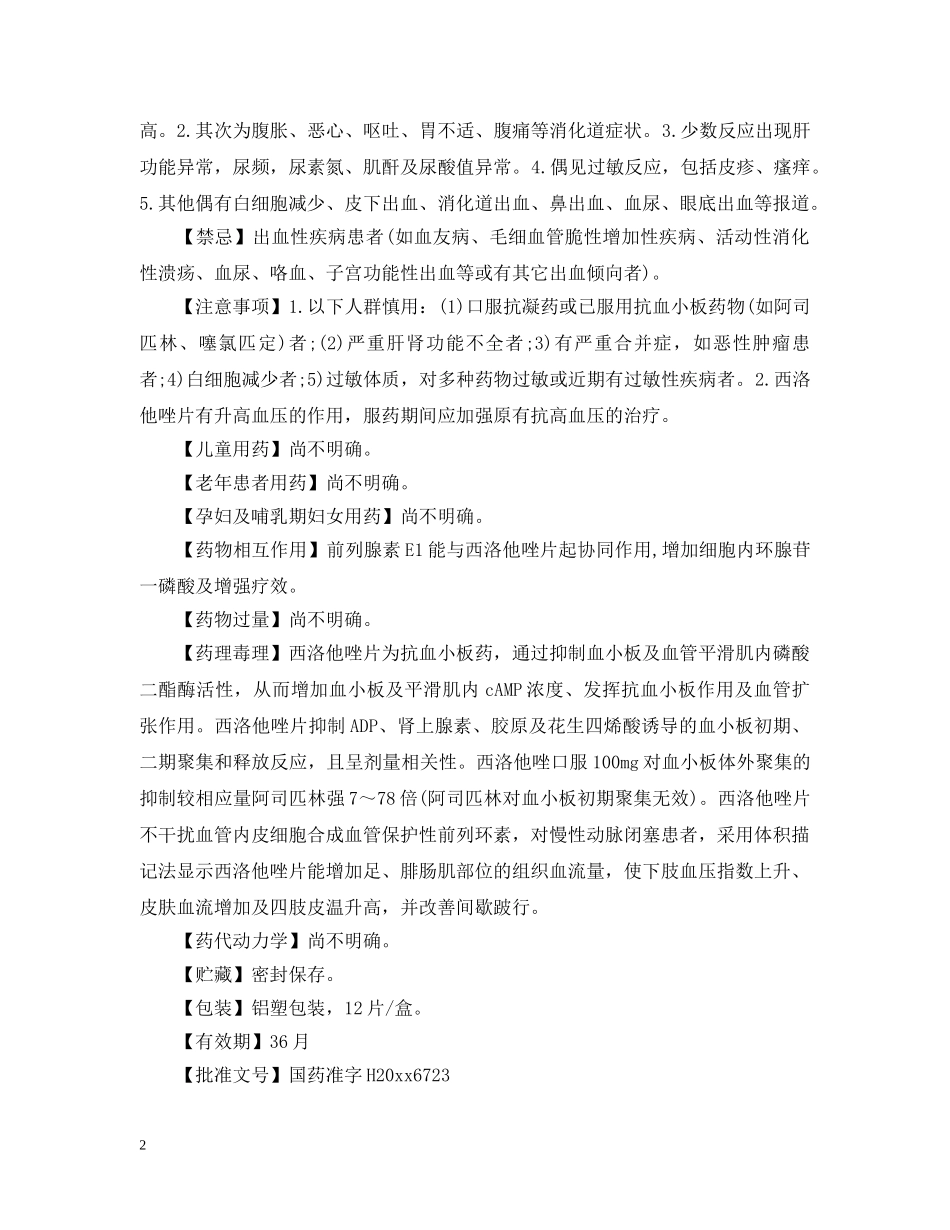 高。2.其次为腹胀、恶心、呕吐、胃不适、腹痛等消化道症状。3.少数反应出现肝功能异常，尿频，尿素氮、肌酐及尿酸值异常。4.偶见过敏反应，包括皮疹、瘙痒。5.其他偶有白细胞减少、皮下出血、消化道出血、鼻出血、血尿、眼底出血等报道。

【禁忌】出血性疾病患者(如血友病、毛细血管脆性增加性疾病、活动性消化性溃疡、血尿、咯血、子宫功能性出血等或有其它出血倾向者)。

【注意事项】1.以下人群慎用：(1)口服抗凝药或已服用抗血小板药物(如阿司匹林、噻氯匹定)者;(2)严重肝肾功能不全者;3)有严重合并症，如恶性肿瘤患者;4)白细胞减少者;5)过敏体质，对多种药物过敏或近期有过敏性疾病者。2.西洛他唑片有升高血压的作用，服药期间应加强原有抗高血压的治疗。

【儿童用药】尚不明确。

【老年患者用药】尚不明确。

【孕妇及哺乳期妇女用药】尚不明确。

【药物相互作用】前列腺素E1能与西洛他唑片起协同作用,增加细胞内环腺苷一磷酸及增强疗效。

【药物过量】尚不明确。

【药理毒理】西洛他唑片为抗血小板药，通过抑制血小板及血管平滑肌内磷酸二酯酶活性，从而增加血小板及平滑肌内cAMP浓度、发挥抗血小板作用及血管扩张作用。西洛他唑片抑制ADP、肾上腺素、胶原及花生四烯酸诱导的血小板初期、二期聚集和释放反应，且呈剂量相关性。西洛他唑口服100mg对血小板体外聚集的抑制较相应量阿司匹林强7～78倍(阿司匹林对血小板初期聚集无效)。西洛他唑片不干扰血管内皮细胞合成血管保护性前列环素，对慢性动脉闭塞患者，采用体积描记法显示西洛他唑片能增加足、腓肠肌部位的组织血流量，使下肢血压指数上升、皮肤血流增加及四肢皮温升高，并改善间歇跛行。

【药代动力学】尚不明确。

【贮藏】密封保存。

【包装】铝塑包装，12片/盒。

【有效期】36月

【批准文号】国药准字H20xx6723

2